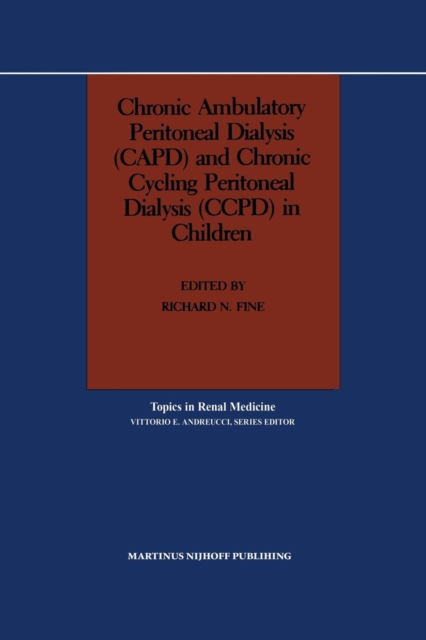 Chronic Ambulatory Peritoneal Dialysis (CAPD) and Chronic Cycling Peritoneal Dialysis (CCPD) in Children

EDITED BY
RICHARD N. FINE

Topics in Renal Medicine
VITTORIO E. ANDREUCCI, SERIES EDITOR

MARTINUS NIJHOFF PUBLIHING